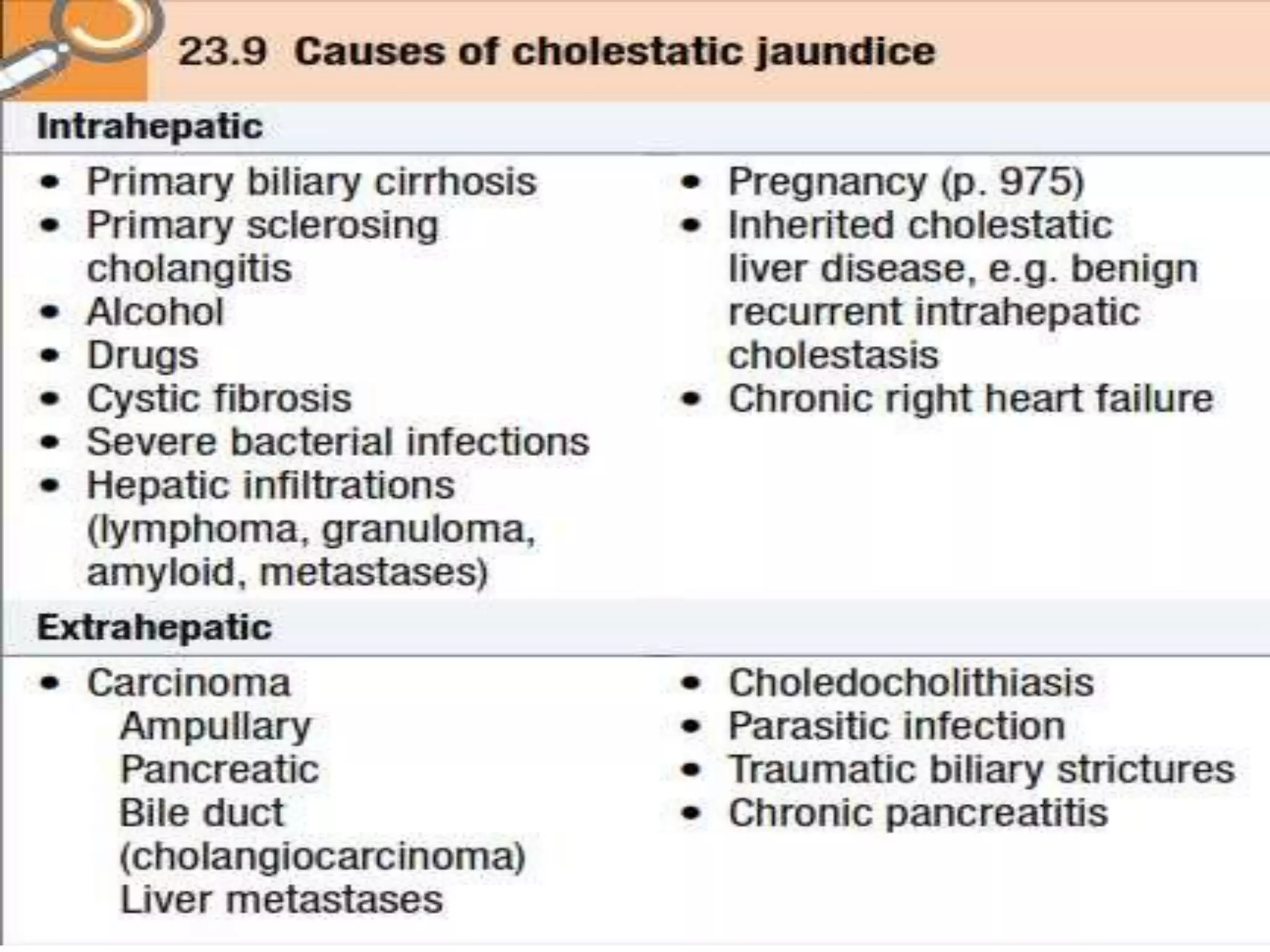 23.9 Causes of cholestatic jaundice

Intrahepatic

• Primary biliary cirrhosis
• Primary sclerosing cholangitis
• Alcohol
• Drugs
• Cystic fibrosis
• Severe bacterial infections
• Hepatic infiltrations (lymphoma, granuloma, amyloid, metastases)

• Pregnancy (p. 975)
• Inherited cholestatic liver disease, e.g. benign recurrent intrahepatic cholestasis
• Chronic right heart failure

Extrahepatic

• Carcinoma
Ampullary
Pancreatic
Bile duct (cholangiocarcinoma)
Liver metastases

• Choledocholithiasis
• Parasitic infection
• Traumatic biliary strictures
• Chronic pancreatitis